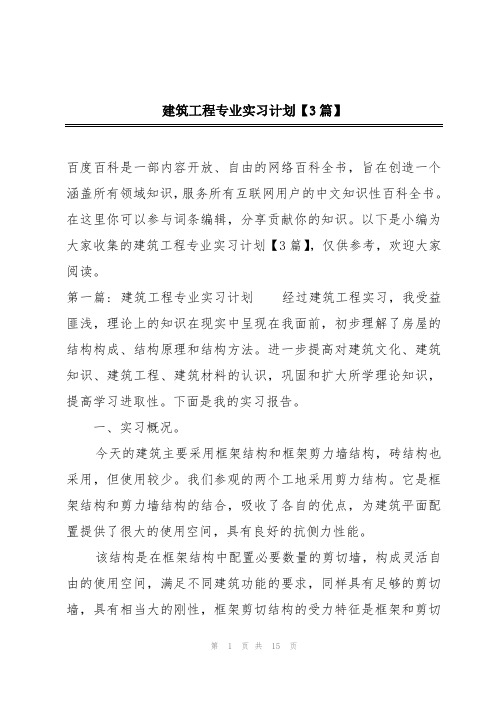 建筑工程专业实习计划【3篇】

百度百科是一部内容开放、自由的网络百科全书，旨在创造一个涵盖所有领域知识，服务所有互联网用户的中文知识性百科全书。在这里你可以参与词条编辑，分享贡献你的知识。以下是小编为大家收集的建筑工程专业实习计划【3篇】，仅供参考，欢迎大家阅读。

第一篇：建筑工程专业实习计划　　经过建筑工程实习，我受益匪浅，理论上的知识在现实中呈现在我面前，初步理解了房屋的结构构成、结构原理和结构方法。进一步提高对建筑文化、建筑知识、建筑工程、建筑材料的认识，巩固和扩大所学理论知识，提高学习进取性。下面是我的实习报告。

一、实习概况。

今天的建筑主要采用框架结构和框架剪力墙结构，砖结构也采用，但使用较少。我们参观的两个工地采用剪力结构。它是框架结构和剪力墙结构的结合，吸收了各自的优点，为建筑平面配置提供了很大的使用空间，具有良好的抗侧力性能。

该结构是在框架结构中配置必要数量的剪切墙，构成灵活自由的使用空间，满足不同建筑功能的要求，同样具有足够的剪切墙，具有相当大的刚性，框架剪切结构的受力特征是框架和剪切

第 1 页 共 15 页